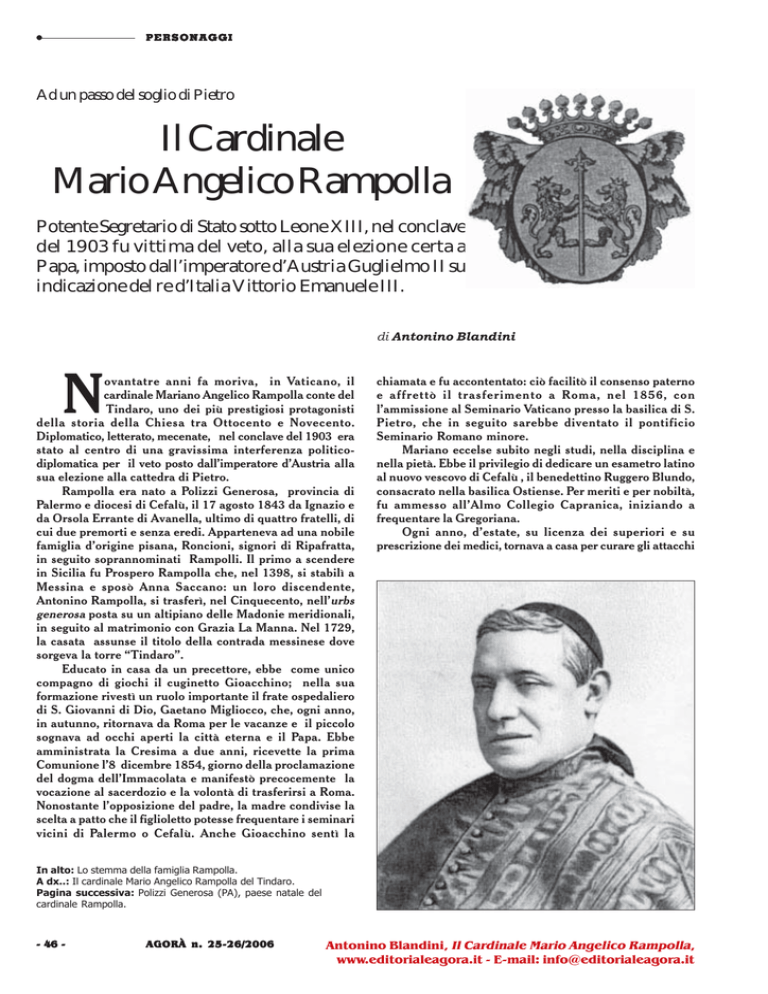 PERSONAGGI

Ad un passo del soglio di Pietro

Il Cardinale Mario Angelico Rampolla

Potente Segretario di Stato sotto Leone XIII, nel conclave del 1903 fu vittima del veto, alla sua elezione certa a Papa, imposto dall'imperatore d'Austria Guglielmo II su indicazione del re d'Italia Vittorio Emanuele III.

di Antonino Blandini

Novantatre anni fa moriva, in Vaticano, il cardinale Mariano Angelico Rampolla conte del Tindaro, uno dei più prestigiosi protagonisti della storia della Chiesa tra Ottocento e Novecento. Diplomatico, letterato, mecenate, nel conclave del 1903 era stato al centro di una gravissima interferenza politico-diplomatica per il veto posto dall'imperatore d'Austria alla sua elezione alla cattedra di Pietro.

Rampolla era nato a Polizzi Generosa, provincia di Palermo e diocesi di Cefalù, il 17 agosto 1843 da Ignazio e da Orsola Errante di Avanella, ultimo di quattro fratelli, di cui due premorti e senza eredi. Apparteneva ad una nobile famiglia d'origine pisana, Roncioni, signori di Ripafratta, in seguito soprannominati Rampolli. Il primo a scendere in Sicilia fu Prospero Rampolla che, nel 1398, si stabilì a Messina e sposò Anna Saccano: un loro discendente, Antonino Rampolla, si trasferì, nel Cinquecento, nell'urbs generosa posta su un altipiano delle Madonie meridionali, in seguito al matrimonio con Grazia La Manna. Nel 1729, la casata assunse il titolo della contrada messinese dove sorgeva la torre "Tindaro".

Educato in casa da un precettore, ebbe come unico compagno di giochi il cuginetto Gioacchino; nella sua formazione rivestì un ruolo importante il frate ospedaliero di S. Giovanni di Dio, Gaetano Migliocco, che, ogni anno, in autunno, ritornava da Roma per le vacanze e il piccolo sognava ad occhi aperti la città eterna e il Papa. Ebbe amministrata la Cresima a due anni, ricevette la prima Comunione l'8 dicembre 1854, giorno della proclamazione del dogma dell'Immacolata e manifestò precocemente la vocazione al sacerdozio e la volontà di trasferirsi a Roma. Nonostante l'opposizione del padre, la madre condivise la scelta a patto che il figlioletto potesse frequentare i seminari vicini di Palermo o Cefalù. Anche Gioacchino sentì la chiamata e fu accontentato: ciò facilitò il consenso paterno e affrettò il trasferimento a Roma, nel 1856, con l'ammissione al Seminario Vaticano presso la basilica di S. Pietro, che in seguito sarebbe diventato il pontificio Seminario Romano minore.

Mariano eccelse subito negli studi, nella disciplina e nella pietà. Ebbe il privilegio di dedicare un esametro latino al nuovo vescovo di Cefalù , il benedettino Ruggero Blundo, consacrato nella basilica Ostiense. Per meriti e per nobiltà, fu ammesso all'Almo Collegio Capranica, iniziando a frequentare la Gregoriana.

Ogni anno, d'estate, su licenza dei superiori e su prescrizione dei medici, tornava a casa per curare gli attacchi

In alto: Lo stemma della famiglia Rampolla.
A dx..: Il cardinale Mario Angelico Rampolla del Tindaro.
Pagina successiva: Polizzi Generosa (PA), paese natale del cardinale Rampolla.

- 46 -

AGORÀ n. 25-26/2006

Antonino Blandini, Il Cardinale Mario Angelico Rampolla, www.editorialeagora.it - E-mail: info@editorialeagora.it